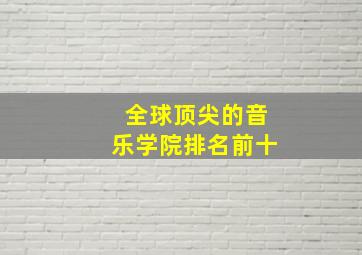 全球顶尖的音乐学院排名前十